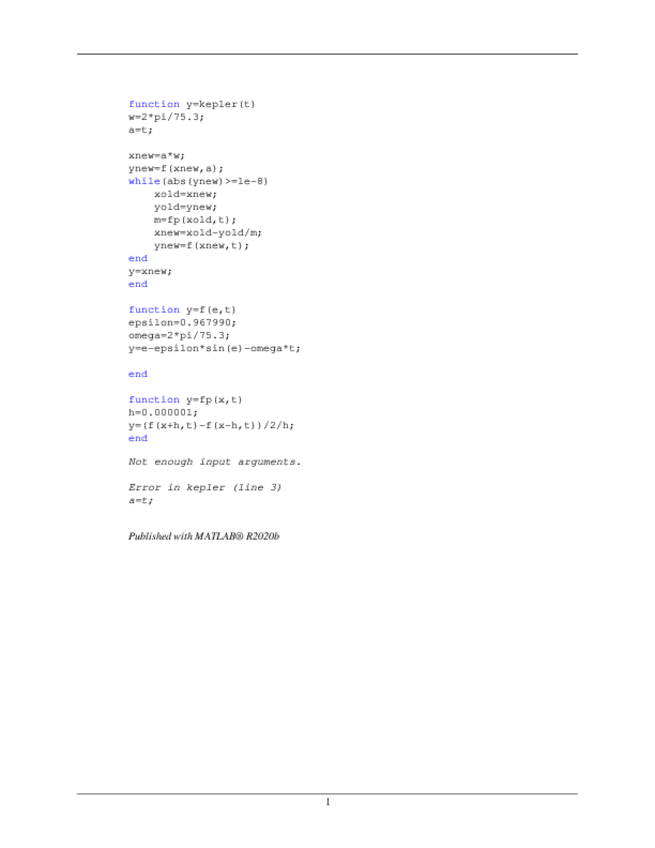 function y=kepler(t)
w=2*pi/75.3;
a=t;

xnew=a*w;
ynew=f(xnew,a);
while(abs(ynew)>=1e-8)
    xold=xnew;
    yold=ynew;
    m=fp(xold,t);
    xnew=xold-yold/m;
    ynew=f(xnew,t);
end
y=xnew;
end

function y=f(e,t)
epsilon=0.967990;
omega=2*pi/75.3;
y=e-epsilon*sin(e)-omega*t;

end

function y=fp(x,t)
h=0.000001;
y=(f(x+h,t)-f(x-h,t))/2/h;
end

Not enough input arguments.

Error in kepler (line 3)
a=t;

Published with MATLAB® R2020b

1